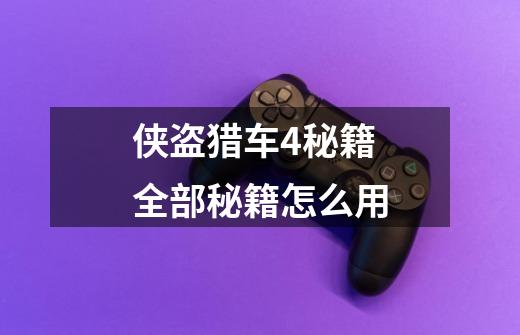 侠盗猎车4秘籍
全部秘籍怎么用